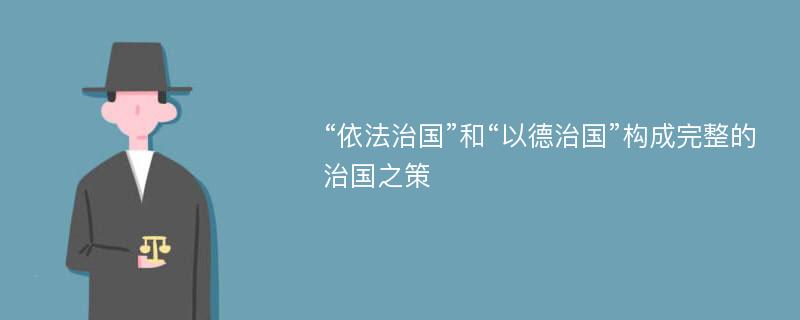 “依法治国”和“以德治国”构成完整的治国之策